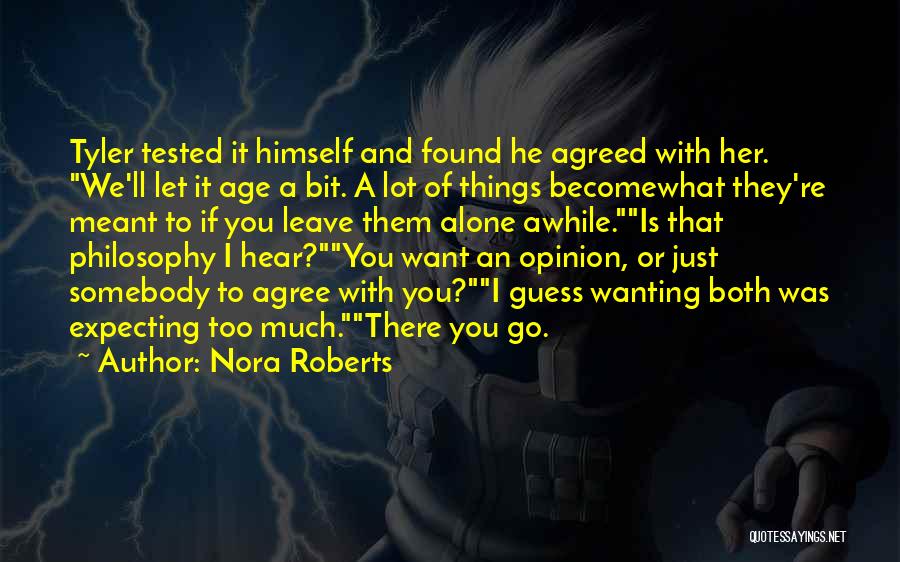 Tyler tested it himself and found he agreed with her. "We'll let it age a bit. A lot of things becomewhat they're meant to if you leave them alone awhile.""Is that philosophy I hear?""You want an opinion, or just somebody to agree with you?""I guess wanting both was expecting too much.""There you go.

~ Author: Nora Roberts

QUOTESSAYINGS.NET